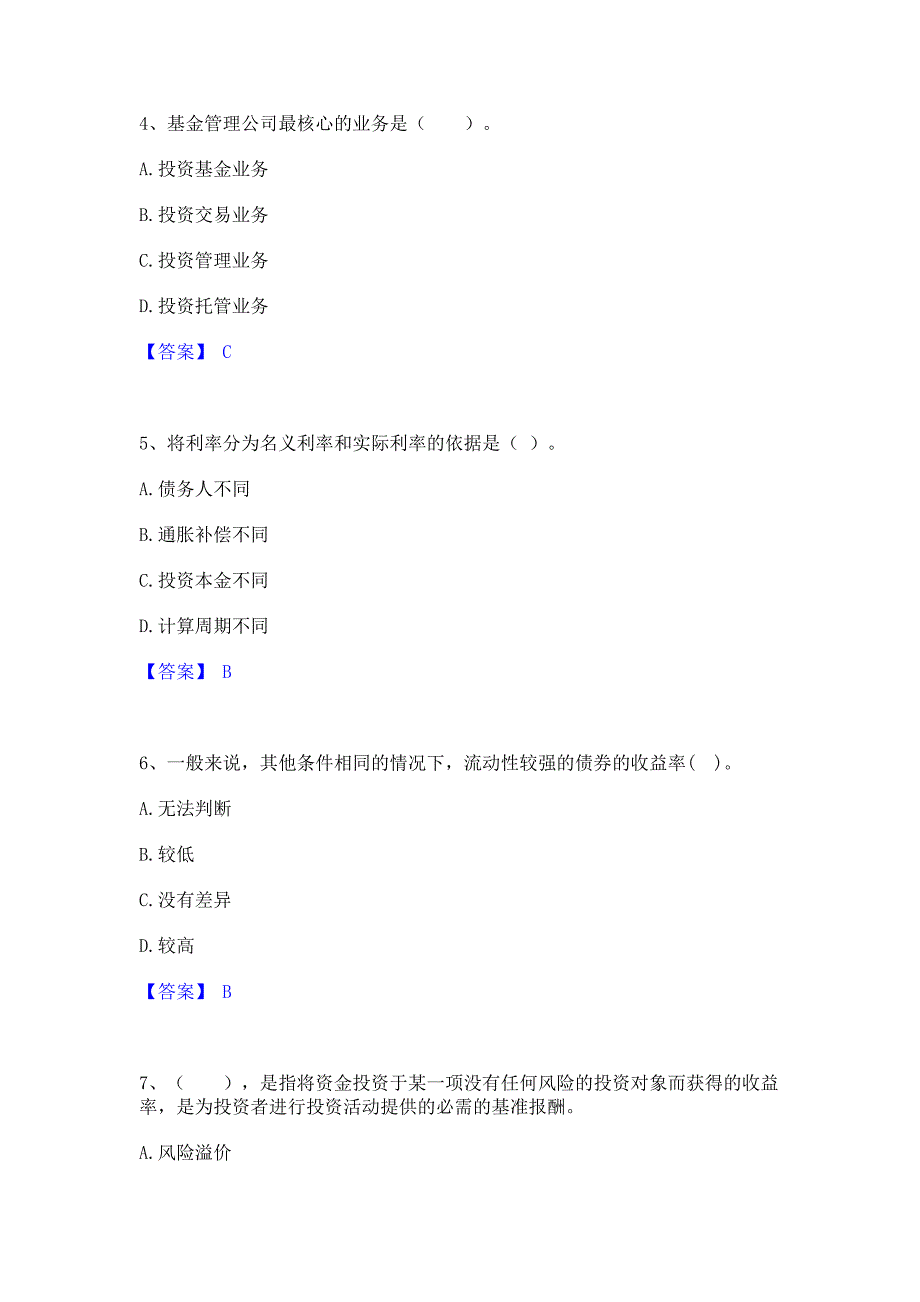 4、基金管理公司最核心的业务是（　　）。

A. 投资基金业务

B. 投资交易业务

C. 投资管理业务

D. 投资托管业务

【答案】 C

5、将利率分为名义利率和实际利率的依据是（ ）。

A. 债务人不同

B. 通胀补偿不同

C. 投资本金不同

D. 计算周期不同

【答案】 B

6、一般来说，其他条件相同的情况下，流动性较强的债券的收益率( )。

A. 无法判断

B. 较低

C. 没有差异

D. 较高

【答案】 B

7、（　　），是指将资金投资于某一项没有任何风险的投资对象而获得的收益率，是为投资者进行投资活动提供的必需的基准报酬。

A. 风险溢价